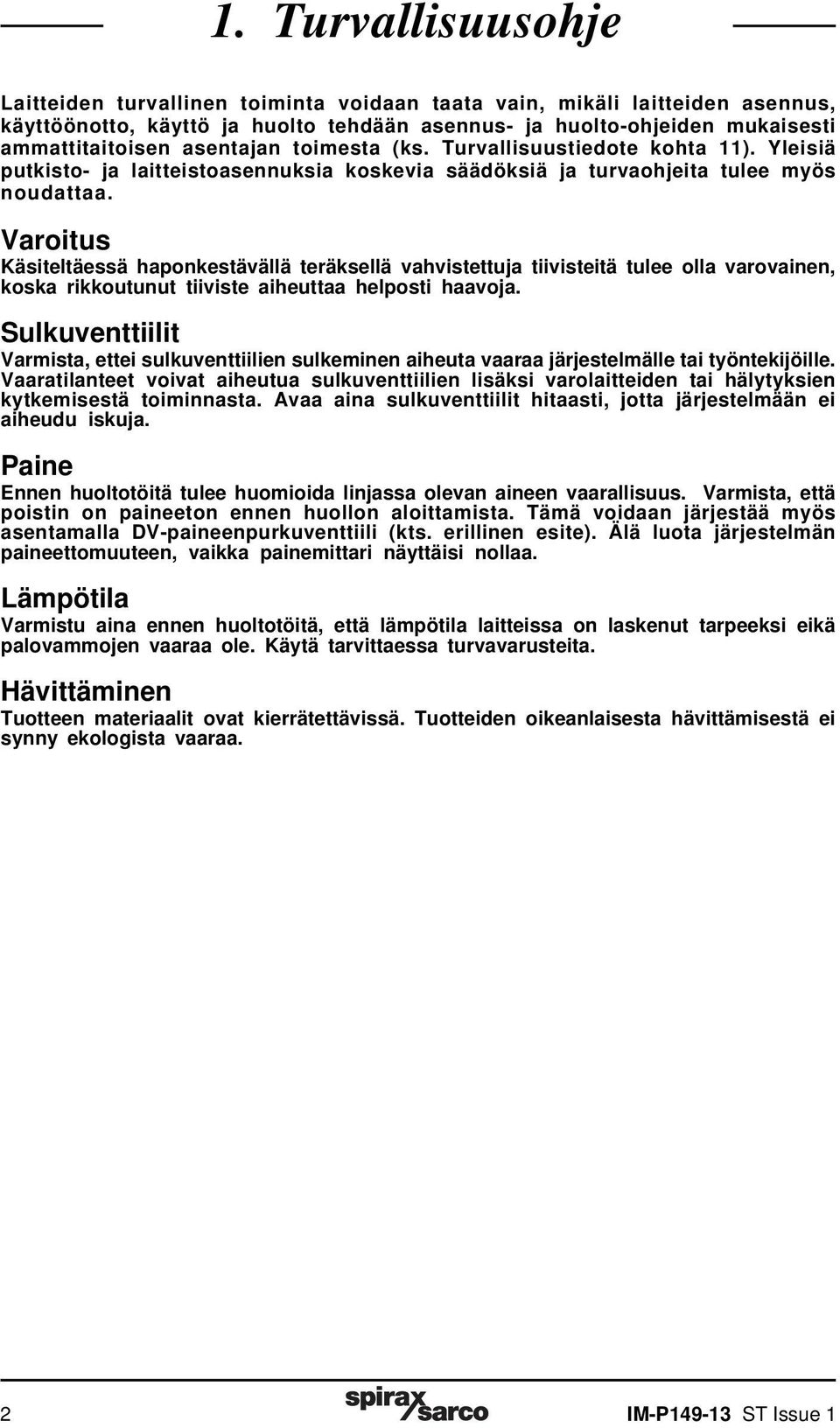 1. Turvallisuusohje

Laitteiden turvallinen toiminta voidaan taata vain, mikäli laitteiden asennus, käyttöönotto, käyttö ja huolto tehdään asennus- ja huolto-ohjeiden mukaisesti ammattitaitoisen asentajan toimesta (ks. Turvallisuustiedote kohta 11). Yleisiä putkisto- ja laitteistoasennuksia koskevia säädöksiä ja turvaohjeita tulee myös noudattaa.

Varoitus

Käsiteltäessä haponkestävällä teräksellä vahvistettuja tiivisteitä tulee olla varovainen, koska rikkoutunut tiiviste aiheuttaa helposti haavoja.

Sulkuventtiilit

Varmista, ettei sulkuventtiilien sulkeminen aiheuta vaaraa järjestelmälle tai työntekijöille. Vaaratilanteet voivat aiheutua sulkuventtiilien lisäksi varolaitteiden tai hälytyksien kytkemisestä toiminnasta. Avaa aina sulkuventtiilit hitaasti, jotta järjestelmään ei aiheudu iskuja.

Paine

Ennen huoltotöitä tulee huomioida linjassa olevan aineen vaarallisuus. Varmista, että poistin on paineeton ennen huollon aloittamista. Tämä voidaan järjestää myös asentamalla DV-paineenpurkuventtiili (kts. erillinen esite). Älä luota järjestelmän paineettomuuteen, vaikka painemittari näyttäisi nollaa.

Lämpötila

Varmistu aina ennen huoltotöitä, että lämpötila laitteissa on laskenut tarpeeksi eikä palovammojen vaaraa ole. Käytä tarvittaessa turvavarusteita.

Hävittäminen

Tuotteen materiaalit ovat kierrätettävissä. Tuotteiden oikeanlaisesta hävittämisestä ei synny ekologista vaaraa.

2 spirax sarco IM-P149-13 ST Issue 1